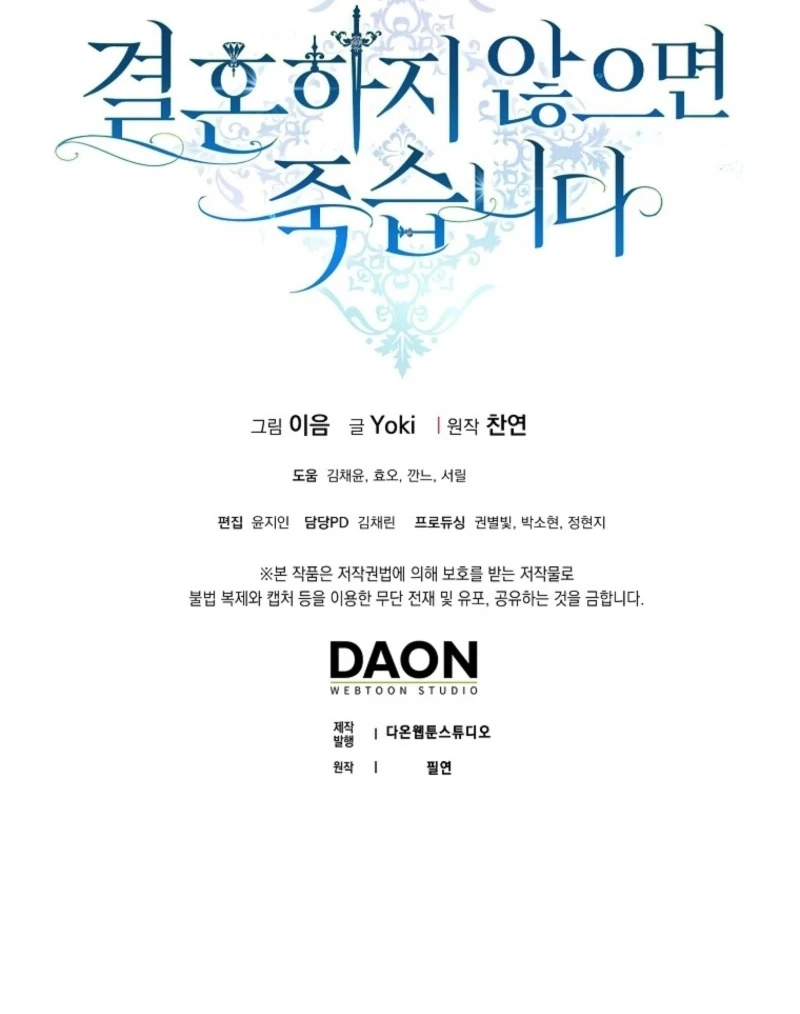 결혼하지 않으면 죽습니다

그림 이음 글 Yoki | 원작 찬연

도움 김채윤, 효오, 깐느, 서릴

편집 윤지인 담당PD 김채린 프로듀싱 권별빛, 박소현, 정현지

※본 작품은 저작권법에 의해 보호를 받는 저작물로 불법 복제와 캡처 등을 이용한 무단 전재 및 유포, 공유하는 것을 금합니다.

DAON
WEBTOON STUDIO

제작
발행 | 다온웹툰스튜디오

원작 | 필연